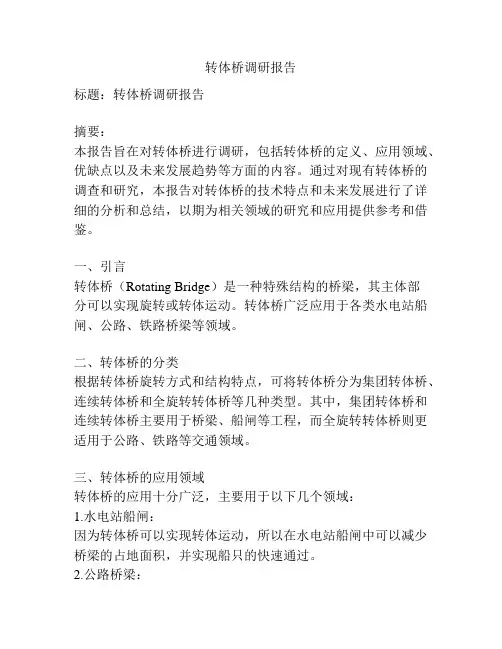 转体桥调研报告

标题：转体桥调研报告

摘要：
本报告旨在对转体桥进行调研，包括转体桥的定义、应用领域、优缺点以及未来发展趋势等方面的内容。通过对现有转体桥的调查和研究，本报告对转体桥的技术特点和未来发展进行了详细的分析和总结，以期为相关领域的研究和应用提供参考和借鉴。

一、引言
转体桥（Rotating Bridge）是一种特殊结构的桥梁，其主体部分可以实现旋转或转体运动。转体桥广泛应用于各类水电站船闸、公路、铁路桥梁等领域。

二、转体桥的分类
根据转体桥旋转方式和结构特点，可将转体桥分为集团转体桥、连续转体桥和全旋转转体桥等几种类型。其中，集团转体桥和连续转体桥主要用于桥梁、船闸等工程，而全旋转转体桥则更适用于公路、铁路等交通领域。

三、转体桥的应用领域
转体桥的应用十分广泛，主要用于以下几个领域：
1.水电站船闸：
因为转体桥可以实现转体运动，所以在水电站船闸中可以减少桥梁的占地面积，并实现船只的快速通过。
2.公路桥梁：